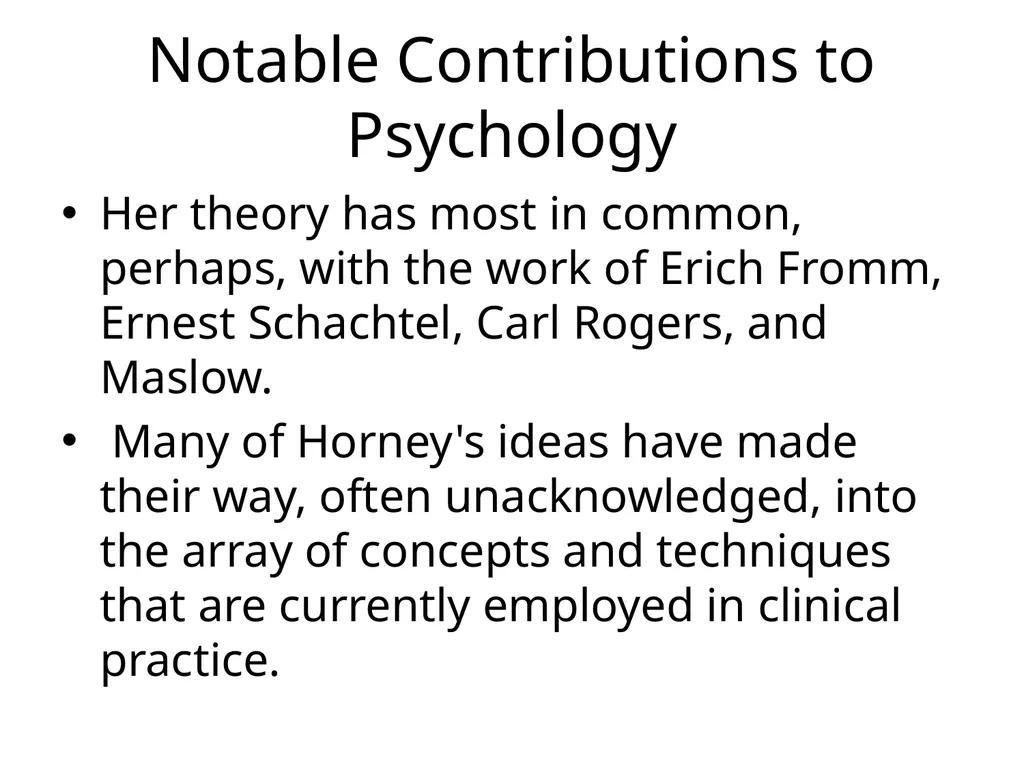 Notable Contributions to Psychology

• Her theory has most in common, perhaps, with the work of Erich Fromm, Ernest Schachtel, Carl Rogers, and Maslow.

• Many of Horney's ideas have made their way, often unacknowledged, into the array of concepts and techniques that are currently employed in clinical practice.